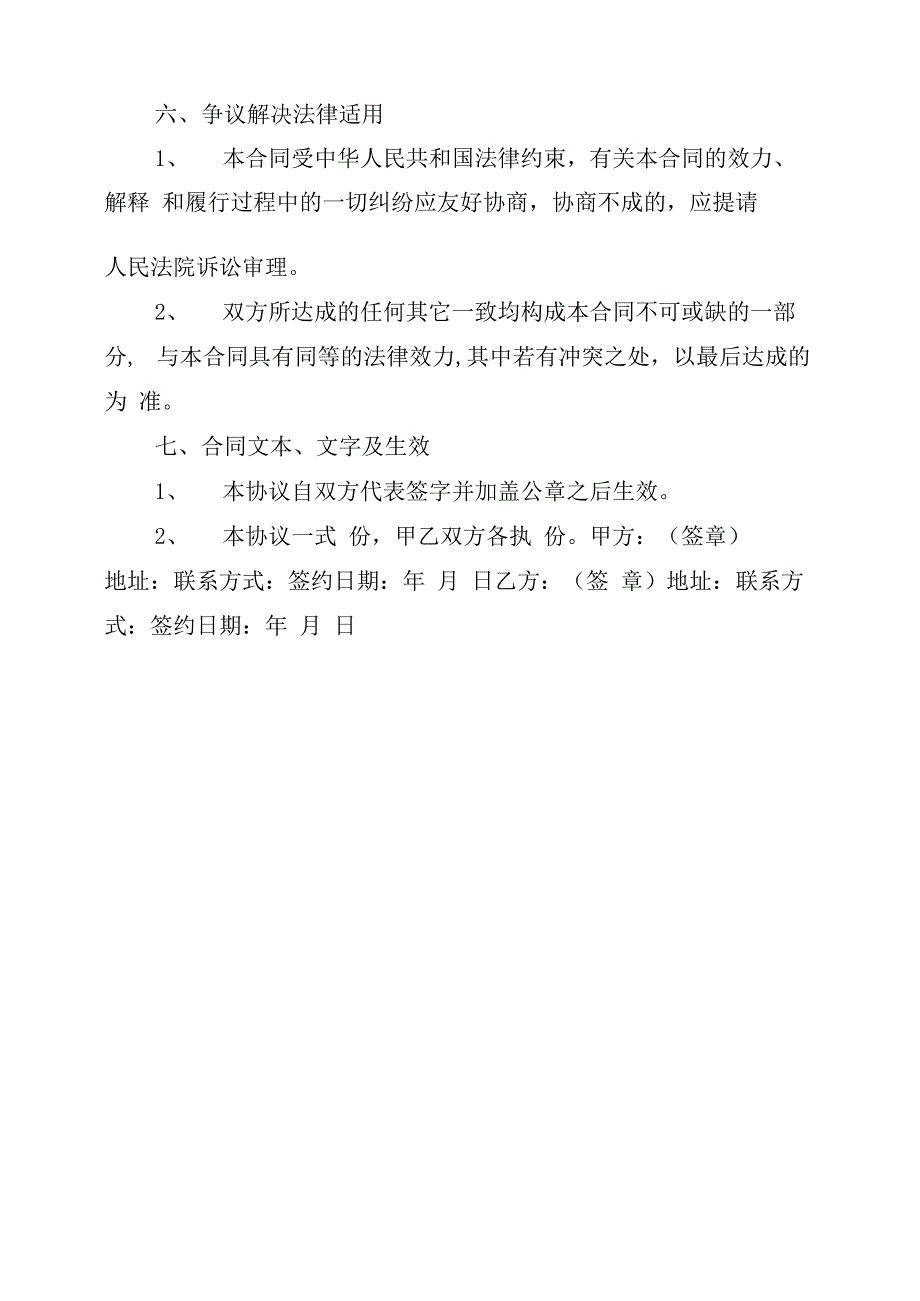 六、争议解决法律适用

1、 本合同受中华人民共和国法律约束，有关本合同的效力、解释 和履行过程中的一切纠纷应友好协商，协商不成的，应提请

人民法院诉讼审理。

2、 双方所达成的任何其它一致均构成本合同不可或缺的一部分, 与本合同具有同等的法律效力,其中若有冲突之处，以最后达成的为 准。

七、合同文本、文字及生效

1、 本协议自双方代表签字并加盖公章之后生效。

2、 本协议一式 份，甲乙双方各执 份。甲方：（签章）地址：联系方式：签约日期：年 月 日乙方：（签 章）地址：联系方式：签约日期：年 月 日